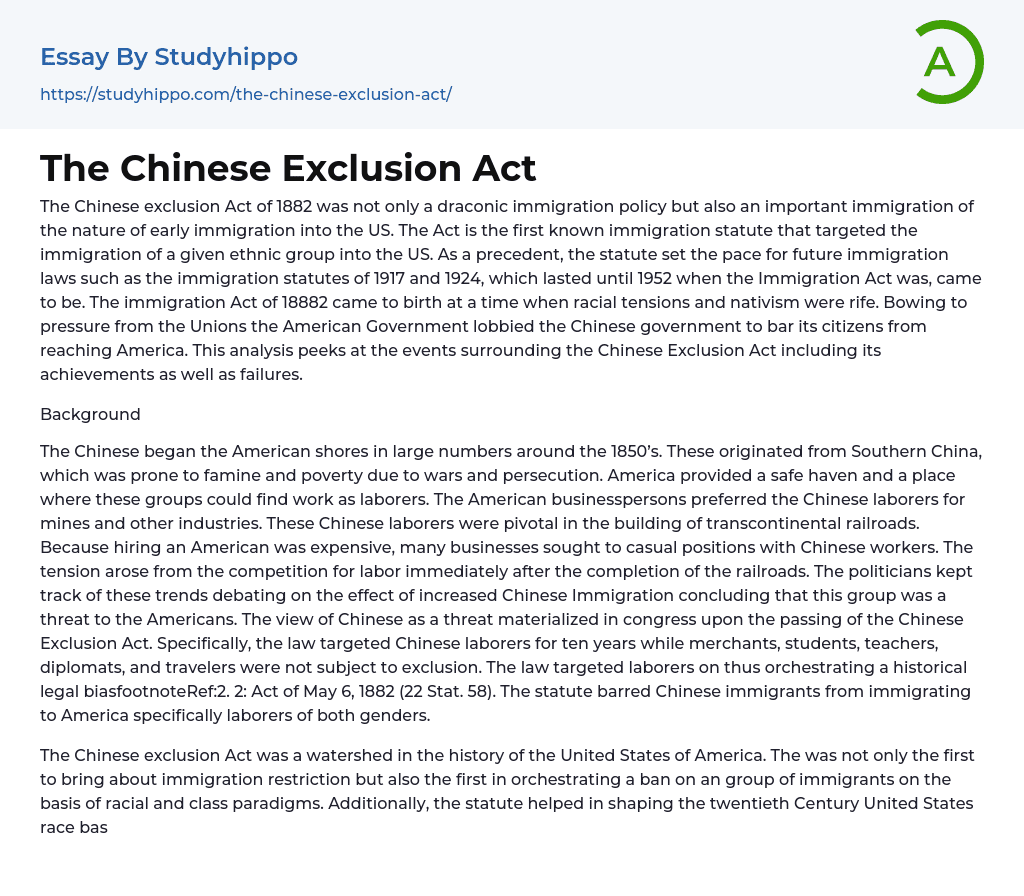 Essay By Studyhippo

https://studyhippo.com/the-chinese-exclusion-act/

A

The Chinese Exclusion Act

The Chinese exclusion Act of 1882 was not only a draconic immigration policy but also an important immigration of the nature of early immigration into the US. The Act is the first known immigration statute that targeted the immigration of a given ethnic group into the US. As a precedent, the statute set the pace for future immigration laws such as the immigration statutes of 1917 and 1924, which lasted until 1952 when the Immigration Act was, came to be. The immigration Act of 18882 came to birth at a time when racial tensions and nativism were rife. Bowing to pressure from the Unions the American Government lobbied the Chinese government to bar its citizens from reaching America. This analysis peeks at the events surrounding the Chinese Exclusion Act including its achievements as well as failures.

Background

The Chinese began the American shores in large numbers around the 1850's. These originated from Southern China, which was prone to famine and poverty due to wars and persecution. America provided a safe haven and a place where these groups could find work as laborers. The American businesspersons preferred the Chinese laborers for mines and other industries. These Chinese laborers were pivotal in the building of transcontinental railroads. Because hiring an American was expensive, many businesses sought to casual positions with Chinese workers. The tension arose from the competition for labor immediately after the completion of the railroads. The politicians kept track of these trends debating on the effect of increased Chinese Immigration concluding that this group was a threat to the Americans. The view of Chinese as a threat materialized in congress upon the passing of the Chinese Exclusion Act. Specifically, the law targeted Chinese laborers for ten years while merchants, students, teachers, diplomats, and travelers were not subject to exclusion. The law targeted laborers on thus orchestrating a historical legal biasfootnoteRef:2. 2: Act of May 6, 1882 (22 Stat. 58). The statute barred Chinese immigrants from immigrating to America specifically laborers of both genders.

The Chinese exclusion Act was a watershed in the history of the United States of America. The was not only the first to bring about immigration restriction but also the first in orchestrating a ban on an group of immigrants on the basis of racial and class paradigms. Additionally, the statute helped in shaping the twentieth Century United States race bas